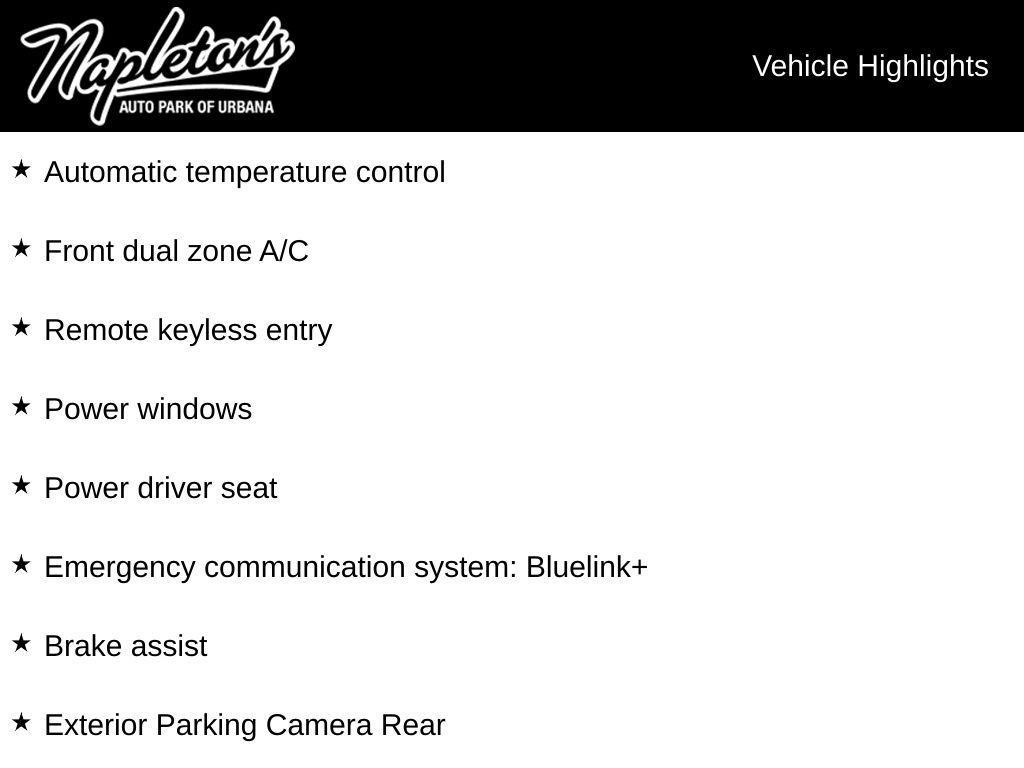 Napleton's
AUTO PARK OF URBANA

Vehicle Highlights

★ Automatic temperature control

★ Front dual zone A/C

★ Remote keyless entry

★ Power windows

★ Power driver seat

★ Emergency communication system: Bluelink+

★ Brake assist

★ Exterior Parking Camera Rear